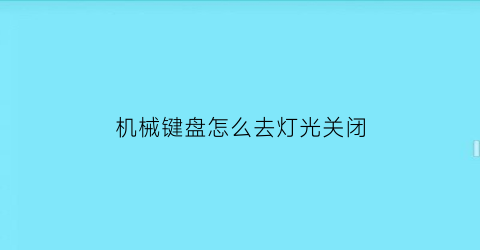 机械键盘怎么去灯光关闭